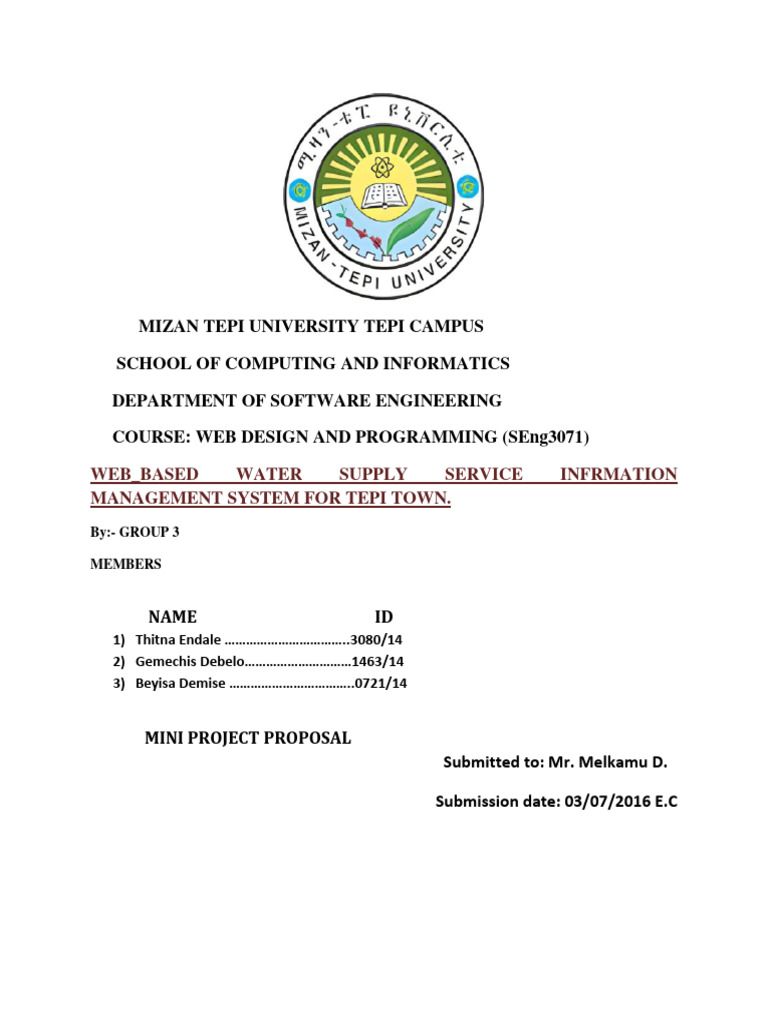 ሚዛን-ቴፒ ዩኒቨርሲቲ
MIZAN-TEPI UNIVERSITY

MIZAN TEPI UNIVERSITY TEPI CAMPUS

SCHOOL OF COMPUTING AND INFORMATICS

DEPARTMENT OF SOFTWARE ENGINEERING

COURSE: WEB DESIGN AND PROGRAMMING (SEng3071)

WEB_BASED WATER SUPPLY SERVICE INFRMATION MANAGEMENT SYSTEM FOR TEPI TOWN.

By:- GROUP 3

MEMBERS

NAME ID

1) Thitna Endale ……………………………..3080/14
2) Gemechis Debelo…………………………1463/14
3) Beyisa Demise ……………………………..0721/14

MINI PROJECT PROPOSAL

Submitted to: Mr. Melkamu D.

Submission date: 03/07/2016 E.C